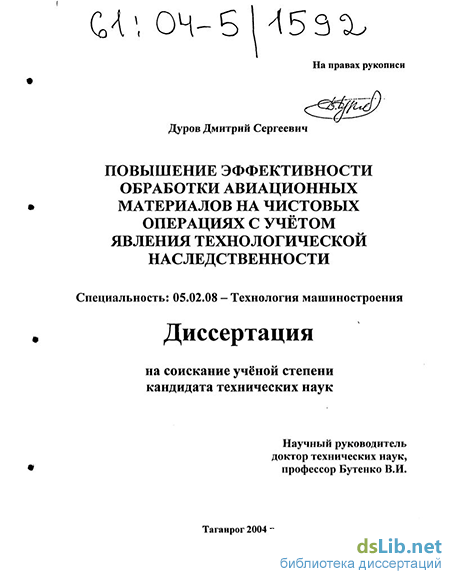 61:04-5/1592

На правах рукописи

Дуров Дмитрий Сергеевич

ПОВЫШЕНИЕ ЭФФЕКТИВНОСТИ ОБРАБОТКИ АВИАЦИОННЫХ МАТЕРИАЛОВ НА ЧИСТОВЫХ ОПЕРАЦИЯХ С УЧЁТОМ ЯВЛЕНИЯ ТЕХНОЛОГИЧЕСКОЙ НАСЛЕДСТВЕННОСТИ

Специальность: 05.02.08 – Технология машиностроения

Диссертация

на соискание учёной степени кандидата технических наук

Научный руководитель доктор технических наук, профессор Бутенко В.И.

Таганрог 2004

dsLib.net
библиотека диссертаций